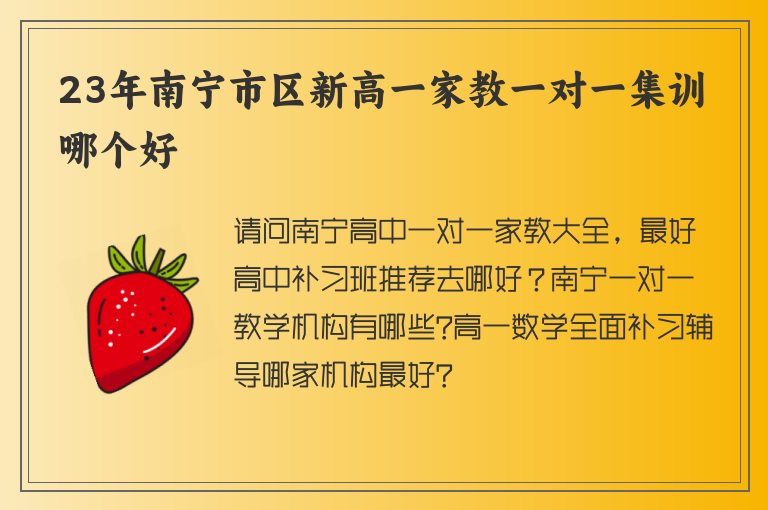 23年南宁市区新高一家教一对一集训哪个好

请问南宁高中一对一家教大全，最好高中补习班推荐去哪好？南宁一对一教学机构有哪些?高一数学全面补习辅导哪家机构最好?